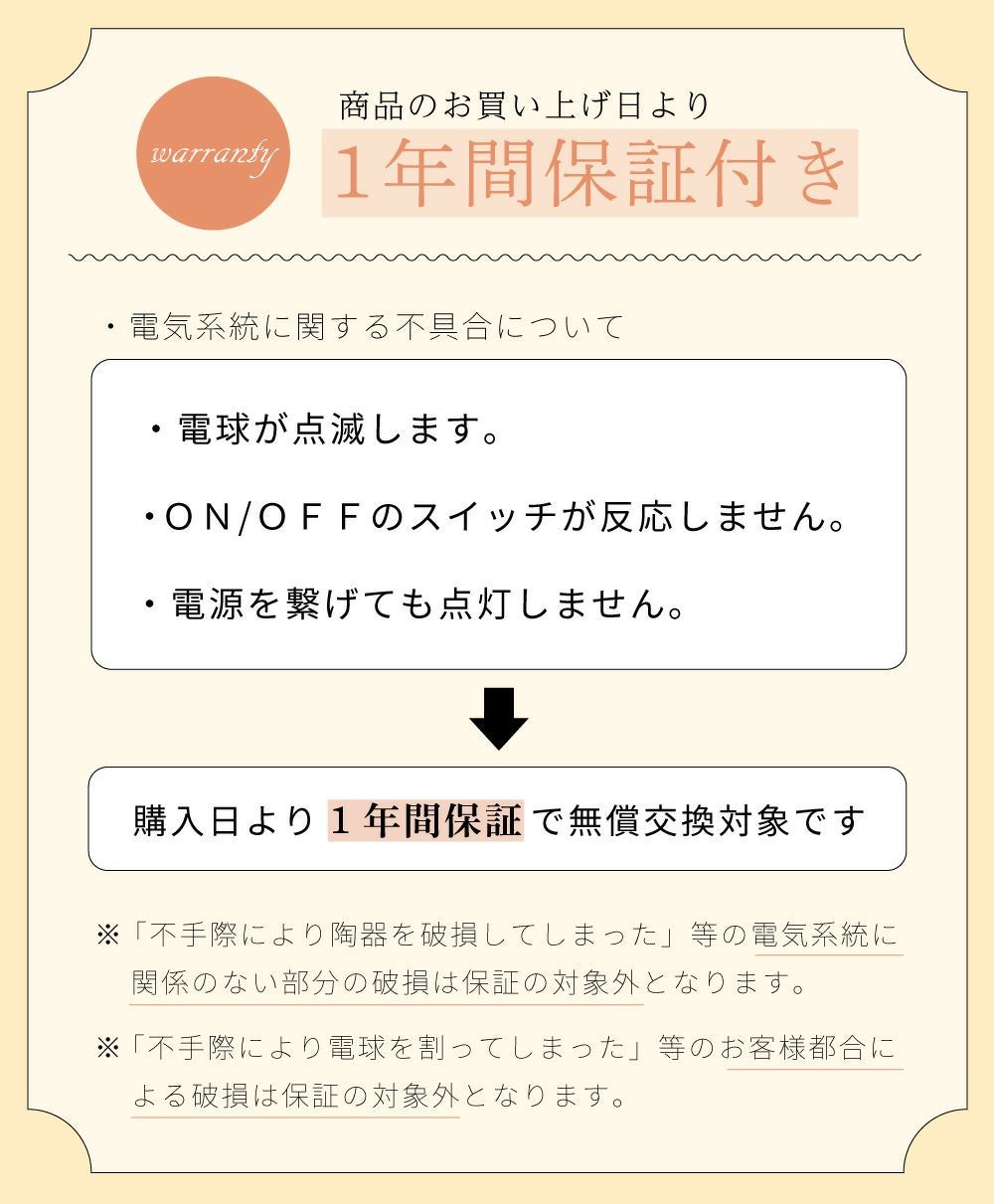 warranty

商品のお買い上げ日より

1年間保証付き

・電気系統に関する不具合について

・電球が点滅します。

・ON/OFFのスイッチが反応しません。

・電源を繋げても点灯しません。

購入日より1年間保証で無償交換対象です

※「不手際により陶器を破損してしまった」等の電気系統に関係のない部分の破損は保証の対象外となります。

※「不手際により電球を割ってしまった」等のお客様都合による破損は保証の対象外となります。